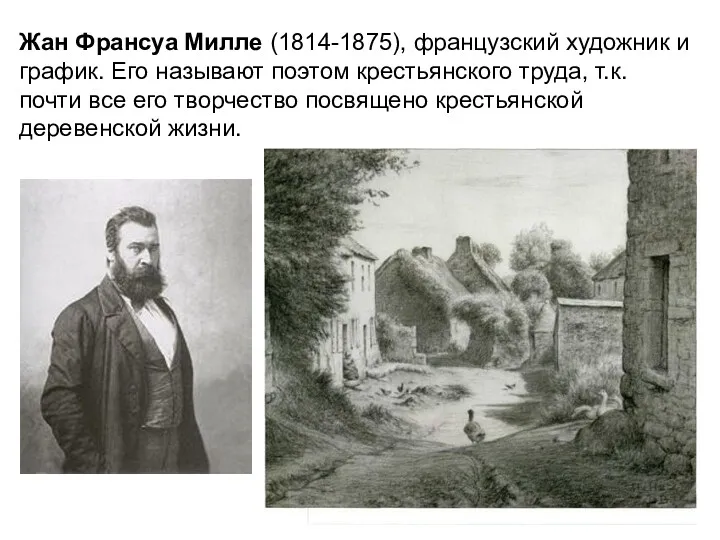 Жан Франсуа Милле (1814-1875), французский художник и график. Его называют поэтом крестьянского труда, т.к. почти все его творчество посвящено крестьянской деревенской жизни.